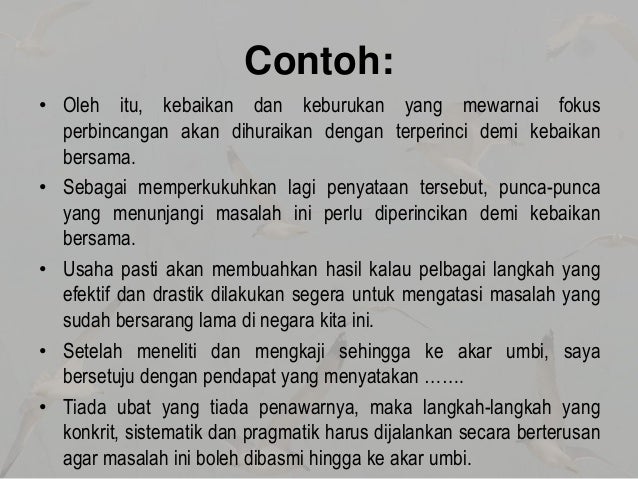 Contoh:

• Oleh itu, kebaikan dan keburukan yang mewarnai fokus perbincangan akan dihuraikan dengan terperinci demi kebaikan bersama.

• Sebagai memperkukuhkan lagi penyataan tersebut, punca-punca yang menunjangi masalah ini perlu diperincikan demi kebaikan bersama.

• Usaha pasti akan membuahkan hasil kalau pelbagai langkah yang efektif dan drastik dilakukan segera untuk mengatasi masalah yang sudah bersarang lama di negara kita ini.

• Setelah meneliti dan mengkaji sehingga ke akar umbi, saya bersetuju dengan pendapat yang menyatakan …….

• Tiada ubat yang tiada penawarnya, maka langkah-langkah yang konkrit, sistematik dan pragmatik harus dijalankan secara berterusan agar masalah ini boleh dibasmi hingga ke akar umbi.